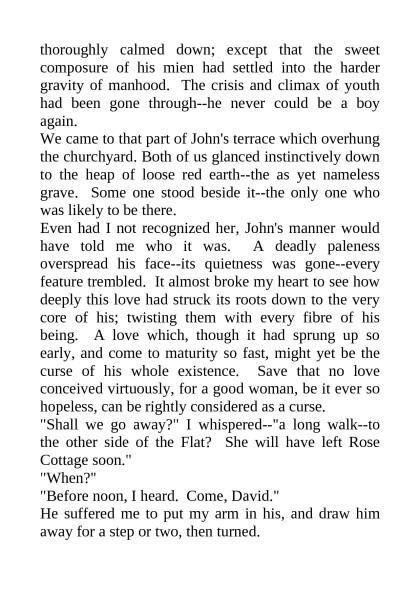 thoroughly calmed down; except that the sweet composure of his mien had settled into the harder gravity of manhood. The crisis and climax of youth had been gone through--he never could be a boy again.

We came to that part of John's terrace which overhung the churchyard. Both of us glanced instinctively down to the heap of loose red earth--the as yet nameless grave. Some one stood beside it--the only one who was likely to be there.

Even had I not recognized her, John's manner would have told me who it was. A deadly paleness overspread his face--its quietness was gone--every feature trembled. It almost broke my heart to see how deeply this love had struck its roots down to the very core of his; twisting them with every fibre of his being. A love which, though it had sprung up so early, and come to maturity so fast, might yet be the curse of his whole existence. Save that no love conceived virtuously, for a good woman, be it ever so hopeless, can be rightly considered as a curse.

"Shall we go away?" I whispered--"a long walk--to the other side of the Flat? She will have left Rose Cottage soon."

"When?"

"Before noon, I heard. Come, David."

He suffered me to put my arm in his, and draw him away for a step or two, then turned.